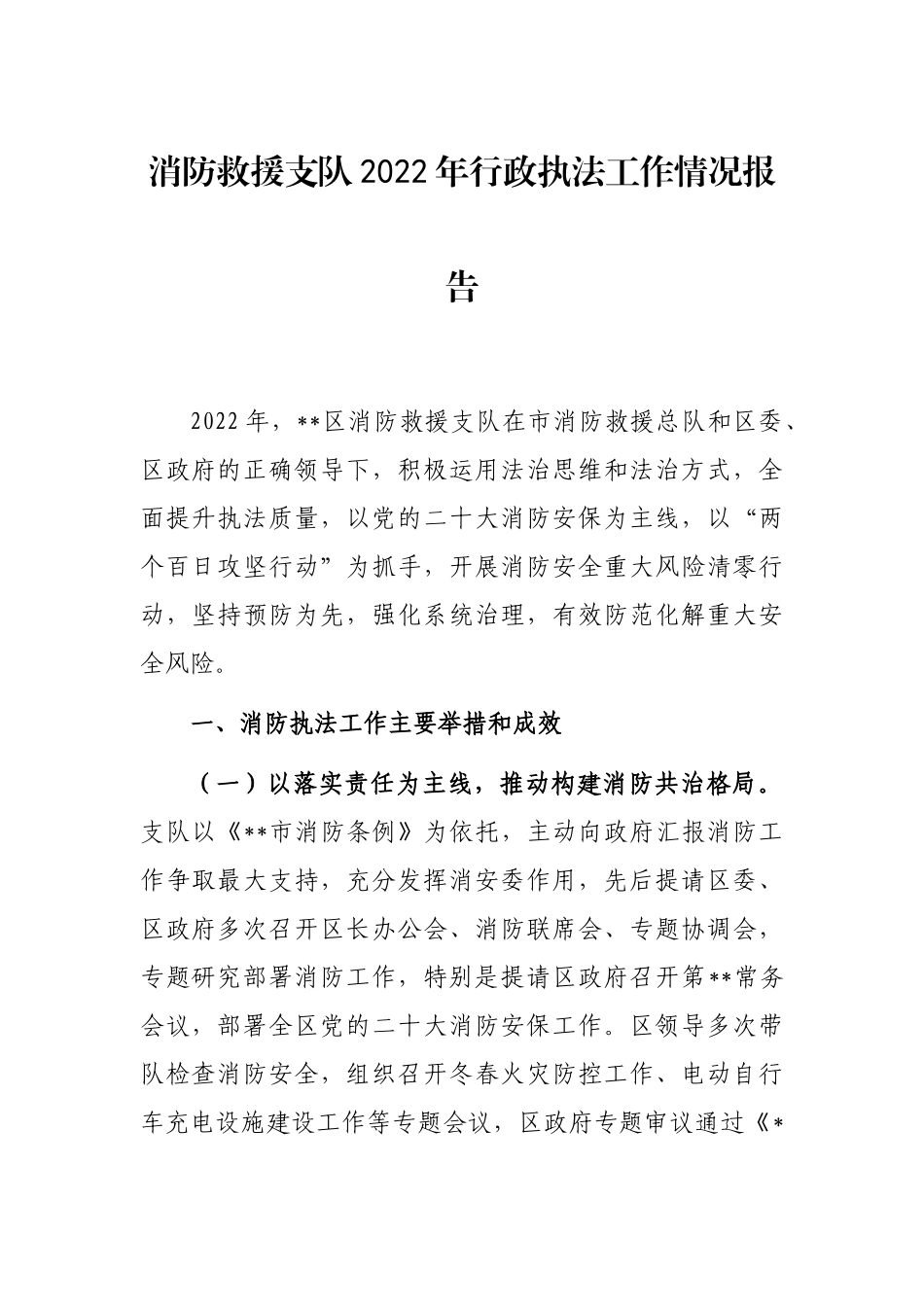 消防救援支队2022年行政执法工作情况报告

2022年，**区消防救援支队在市消防救援总队和区委、区政府的正确领导下，积极运用法治思维和法治方式，全面提升执法质量，以党的二十大消防安保为主线，以“两个百日攻坚行动”为抓手，开展消防安全重大风险清零行动，坚持预防为先，强化系统治理，有效防范化解重大安全风险。

一、消防执法工作主要举措和成效

（一）以落实责任为主线，推动构建消防共治格局。支队以《**市消防条例》为依托，主动向政府汇报消防工作争取最大支持，充分发挥消安委作用，先后提请区委、区政府多次召开区长办公会、消防联席会、专题协调会，专题研究部署消防工作，特别是提请区政府召开第**常务会议，部署全区党的二十大消防安保工作。区领导多次带队检查消防安全，组织召开冬春火灾防控工作、电动自行车充电设施建设工作等专题会议，区政府专题审议通过《*